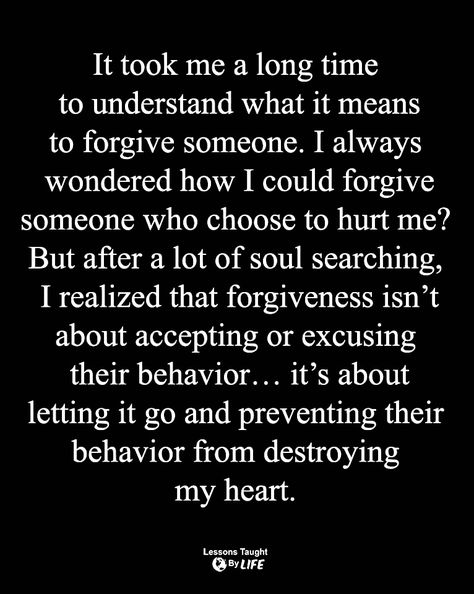 It took me a long time to understand what it means to forgive someone. I always wondered how I could forgive someone who choose to hurt me? But after a lot of soul searching, I realized that forgiveness isn't about accepting or excusing their behavior… it's about letting it go and preventing their behavior from destroying my heart.

Lessons Taught By LIFE